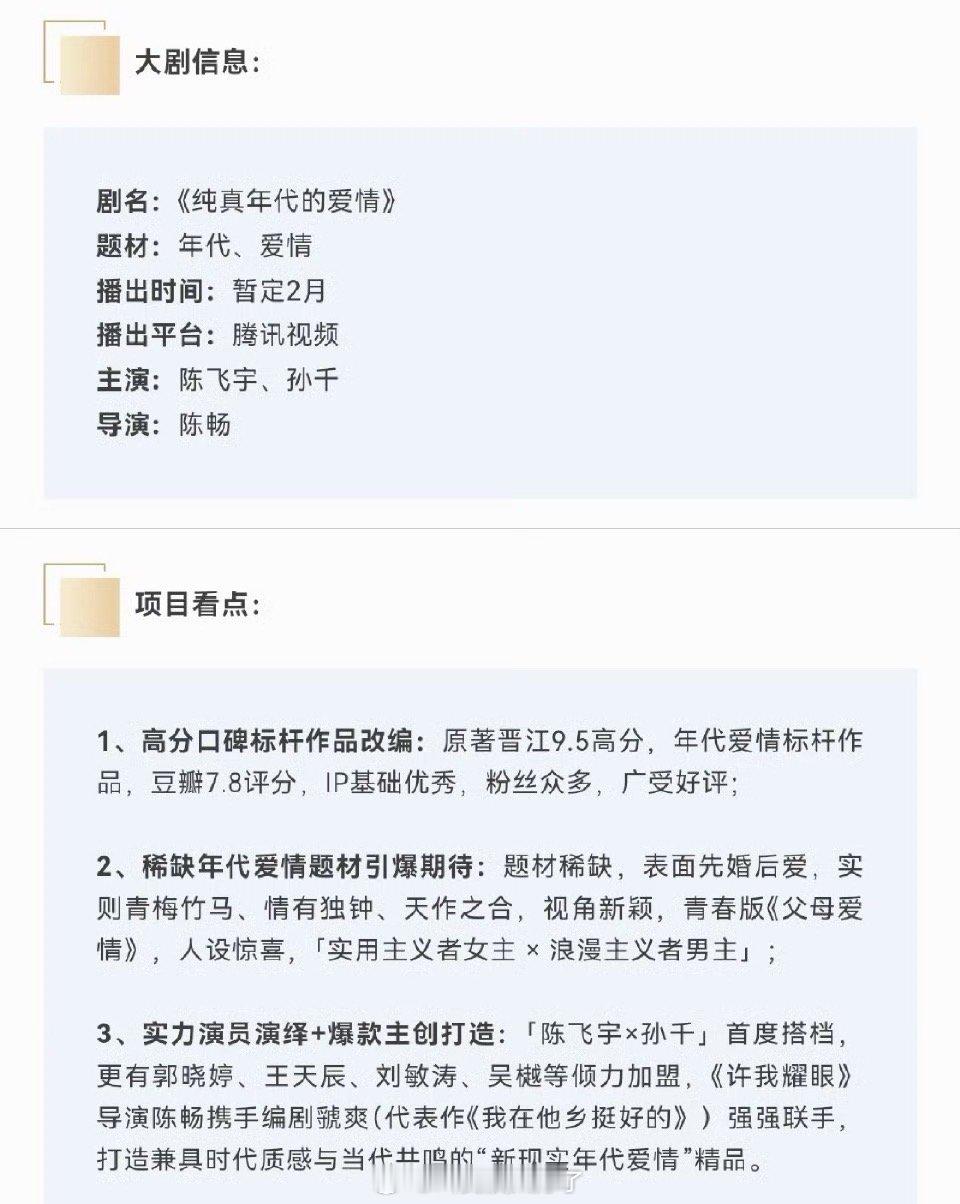 大剧信息：

剧名：《纯真年代的爱情》
题材：年代、爱情
播出时间：暂定2月
播出平台：腾讯视频
主演：陈飞宇、孙千
导演：陈畅

项目看点：

1、高分口碑标杆作品改编：原著晋江9.5高分，年代爱情标杆作品，豆瓣7.8评分，IP基础优秀，粉丝众多，广受好评；

2、稀缺年代爱情题材引爆期待：题材稀缺，表面先婚后爱，实则青梅竹马、情有独钟、天作之合，视角新颖，青春版《父母爱情》，人设惊喜，「实用主义者女主 × 浪漫主义者男主」；

3、实力演员演绎+爆款主创打造：「陈飞宇×孙千」首度搭档，更有郭晓婷、王天辰、刘敏涛、吴樾等倾力加盟，《许我耀眼》导演陈畅携手编剧虢爽(代表作《我在他乡挺好的》）强强联手，打造兼具时代质感与当代共鸣的“新现实年代爱情”精品。